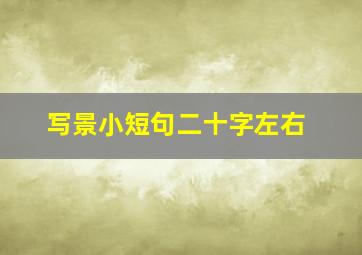 写景小短句二十字左右